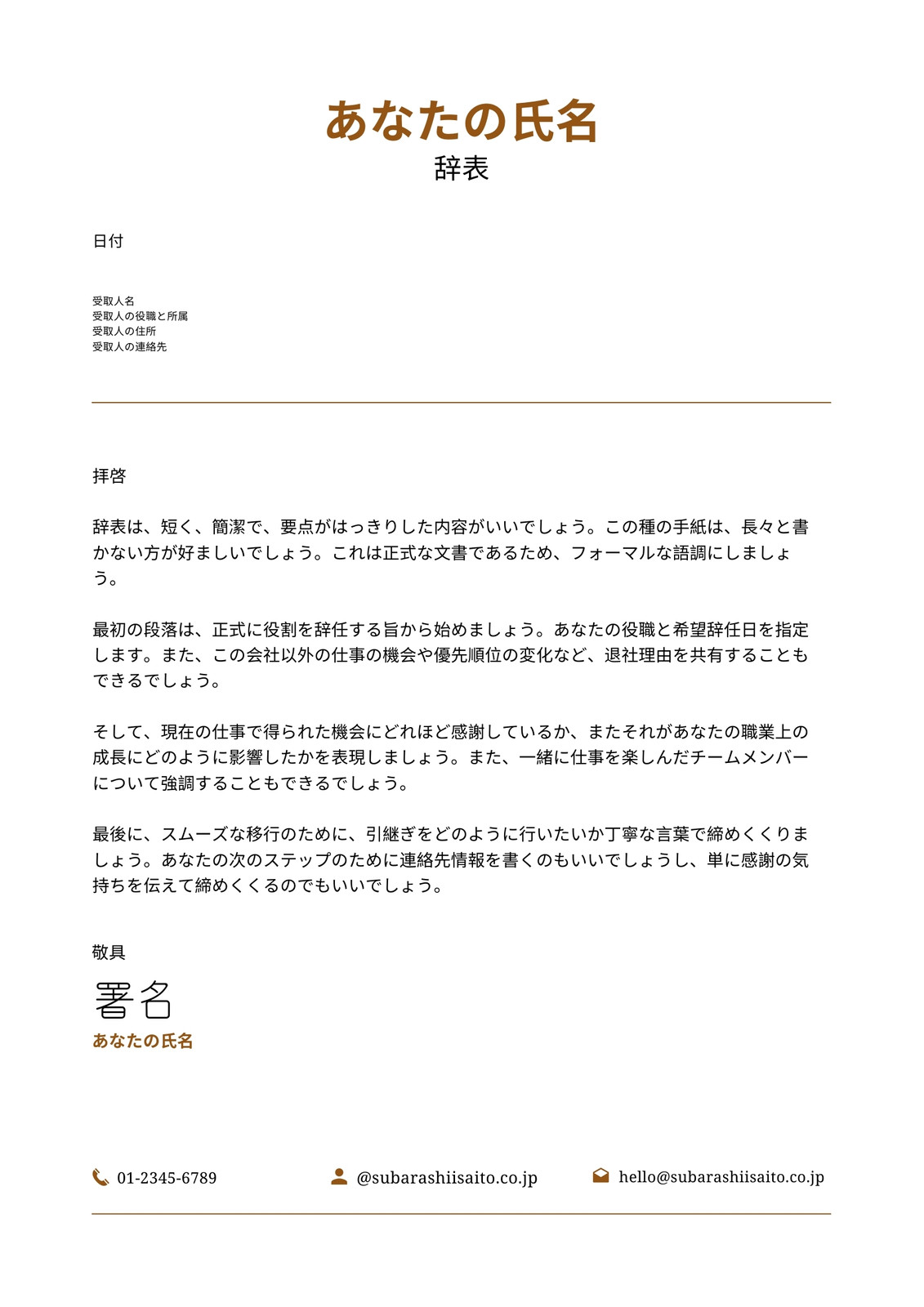 あなたの氏名
辞表

日付

受取人名
受取人の役職と所属
受取人の住所
受取人の連絡先

拝啓

辞表は、短く、簡潔で、要点がはっきりした内容がいいでしょう。この種の手紙は、長々と書かない方が好ましいでしょう。これは正式な文書であるため、フォーマルな語調にしましょう。

最初の段落は、正式に役割を辞任する旨から始めましょう。あなたの役職と希望辞任日を指定します。また、この会社以外の仕事の機会や優先順位の変化など、退社理由を共有することもできるでしょう。

そして、現在の仕事で得られた機会にどれほど感謝しているか、またそれがあなたの職業上の成長にどのように影響したかを表現しましょう。また、一緒に仕事を楽しんだチームメンバーについて強調することもできるでしょう。

最後に、スムーズな移行のために、引継ぎをどのように行いたいか丁寧な言葉で締めくくりましょう。あなたの次のステップのために連絡先情報を書くのもいいでしょうし、単に感謝の気持ちを伝えて締めくくるのでもいいでしょう。

敬具
署名
あなたの氏名

01-2345-6789
@subarashiisaito.co.jp
hello@subarashiisaito.co.jp